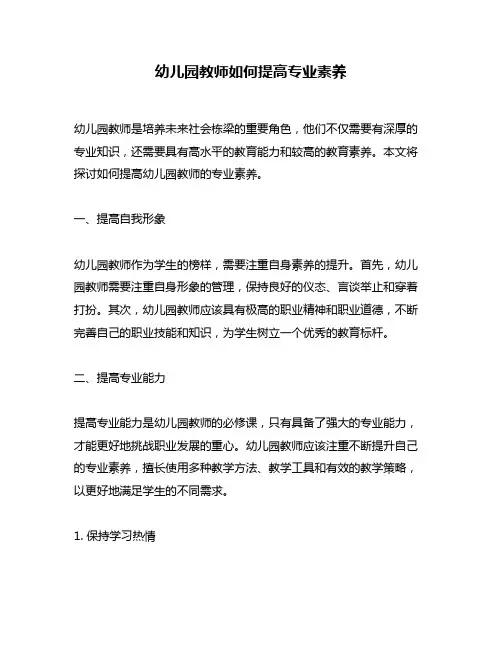 幼儿园教师如何提高专业素养

幼儿园教师是培养未来社会栋梁的重要角色，他们不仅需要有深厚的专业知识，还需要具有高水平的教育能力和较高的教育素养。本文将探讨如何提高幼儿园教师的专业素养。

一、提高自我形象

幼儿园教师作为学生的榜样，需要注重自身素养的提升。首先，幼儿园教师需要注重自身形象的管理，保持良好的仪态、言谈举止和穿着打扮。其次，幼儿园教师应该具有极高的职业精神和职业道德，不断完善自己的职业技能和知识，为学生树立一个优秀的教育标杆。

二、提高专业能力

提高专业能力是幼儿园教师的必修课，只有具备了强大的专业能力，才能更好地挑战职业发展的重心。幼儿园教师应该注重不断提升自己的专业素养，擅长使用多种教学方法、教学工具和有效的教学策略，以更好地满足学生的不同需求。

1. 保持学习热情